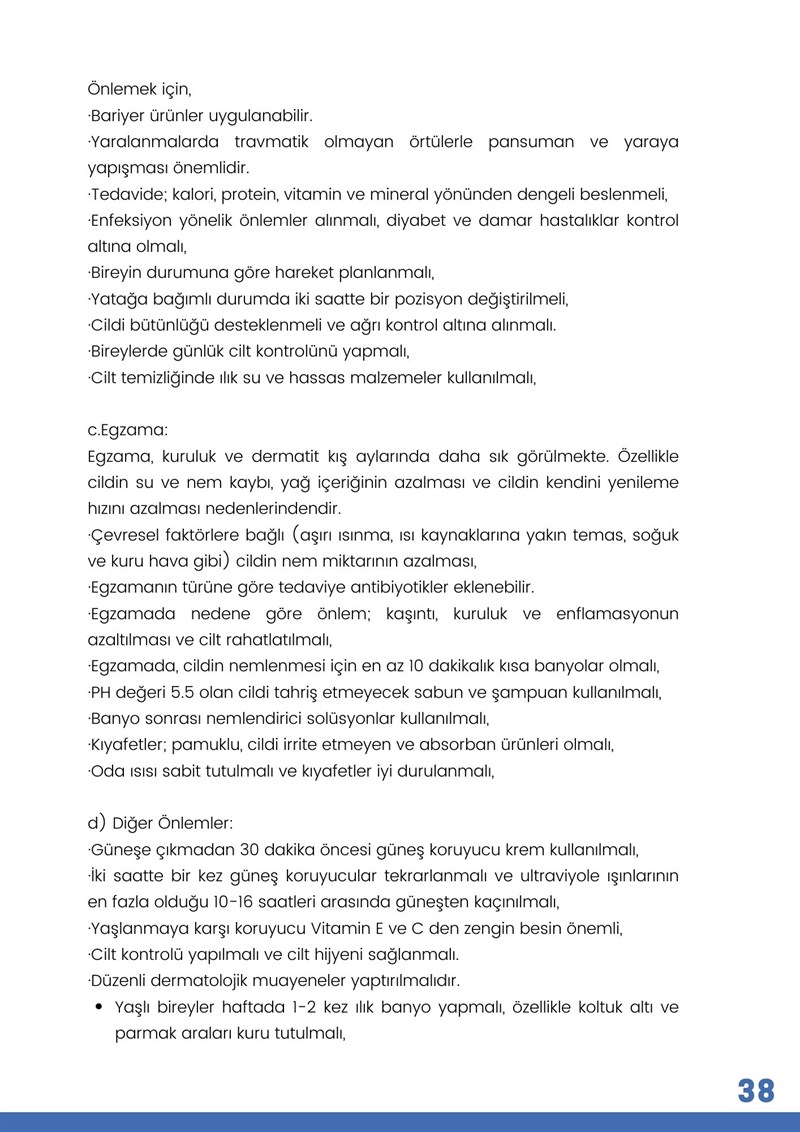 Önlemek için,

·Bariyer ürünler uygulanabilir.

·Yaralanmalarda travmatik olmayan örtülerle pansuman ve yaraya yapışması önemlidir.

·Tedavide; kalori, protein, vitamin ve mineral yönünden dengeli beslenmeli,

·Enfeksiyon yönelik önlemler alınmalı, diyabet ve damar hastalıklar kontrol altına olmalı,

·Bireyin durumuna göre hareket planlanmalı,

·Yatağa bağımlı durumda iki saatte bir pozisyon değiştirilmeli,

·Cildi bütünlüğü desteklenmeli ve ağrı kontrol altına alınmalı.

·Bireylerde günlük cilt kontrolünü yapmalı,

·Cilt temizliğinde ılık su ve hassas malzemeler kullanılmalı,

c.Egzama:

Egzama, kuruluk ve dermatit kış aylarında daha sık görülmekte. Özellikle cildin su ve nem kaybı, yağ içeriğinin azalması ve cildin kendini yenileme hızını azalması nedenlerindendir.

·Çevresel faktörlere bağlı (aşırı ısınma, ısı kaynaklarına yakın temas, soğuk ve kuru hava gibi) cildin nem miktarının azalması,

·Egzamanın türüne göre tedaviye antibiyotikler eklenebilir.

·Egzamada nedene göre önlem; kaşıntı, kuruluk ve enflamasyonun azaltılması ve cilt rahatlatılmalı,

·Egzamada, cildin nemlenmesi için en az 10 dakikalık kısa banyolar olmalı,

·PH değeri 5.5 olan cildi tahriş etmeyecek sabun ve şampuan kullanılmalı,

·Banyo sonrası nemlendirici solüsyonlar kullanılmalı,

·Kıyafetler; pamuklu, cildi irrite etmeyen ve absorban ürünleri olmalı,

·Oda ısısı sabit tutulmalı ve kıyafetler iyi durulanmalı,

d) Diğer Önlemler:

·Güneşe çıkmadan 30 dakika öncesi güneş koruyucu krem kullanılmalı,

·İki saatte bir kez güneş koruyucular tekrarlanmalı ve ultraviyole ışınlarının en fazla olduğu 10-16 saatleri arasında güneşten kaçınılmalı,

·Yaşlanmaya karşı koruyucu Vitamin E ve C den zengin besin önemli,

·Cilt kontrolü yapılmalı ve cilt hijyeni sağlanmalı.

·Düzenli dermatolojik muayeneler yaptırılmalıdır.

• Yaşlı bireyler haftada 1-2 kez ılık banyo yapmalı, özellikle koltuk altı ve parmak araları kuru tutulmalı,

38